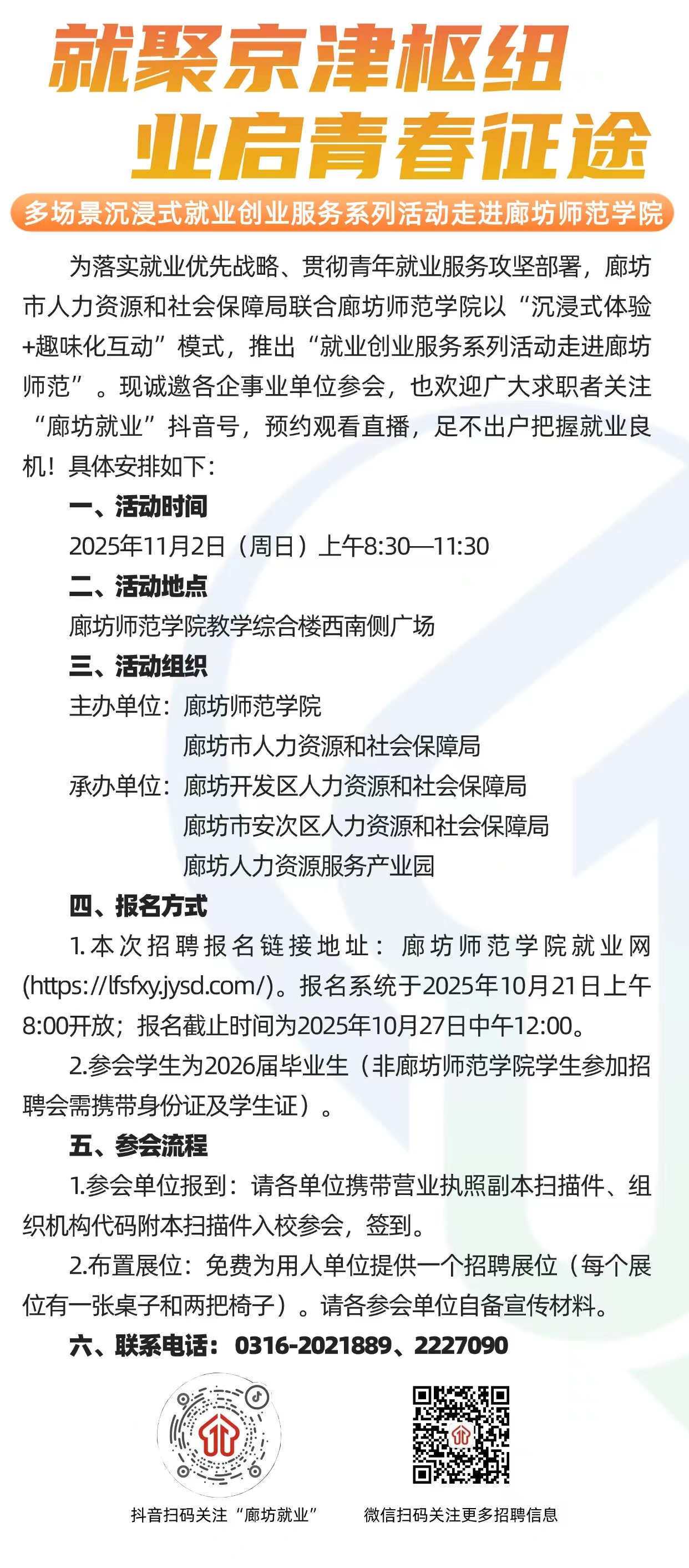 就聚京津枢纽
业启青春征途

多场景沉浸式就业创业服务系列活动走进廊坊师范学院

为落实就业优先战略、贯彻青年就业服务攻坚部署，廊坊市人力资源和社会保障局联合廊坊师范学院以“沉浸式体验+趣味化互动”模式，推出“就业创业服务系列活动走进廊坊师范”。现诚邀各企事业单位参会，也欢迎广大求职者关注“廊坊就业”抖音号，预约观看直播，足不出户把握就业良机！具体安排如下：

一、活动时间
2025年11月2日（周日）上午8:30—11:30

二、活动地点
廊坊师范学院教学综合楼西南侧广场

三、活动组织
主办单位：廊坊师范学院
廊坊市人力资源和社会保障局
承办单位：廊坊开发区人力资源和社会保障局
廊坊市安次区人力资源和社会保障局
廊坊人力资源服务产业园

四、报名方式
1.本次招聘报名链接地址：廊坊师范学院就业网(https://lfsfxy.jysd.com/)。报名系统于2025年10月21日上午8:00开放；报名截止时间为2025年10月27日中午12:00。
2.参会学生为2026届毕业生（非廊坊师范学院学生参加招聘会需携带身份证及学生证）。

五、参会流程
1.参会单位报到：请各单位携带营业执照副本扫描件、组织机构代码附本扫描件入校参会，签到。
2.布置展位：免费为用人单位提供一个招聘展位（每个展位有一张桌子和两把椅子）。请各参会单位自备宣传材料。

六、联系电话：0316-2021889、2227090

抖音扫码关注“廊坊就业”
微信扫码关注更多招聘信息